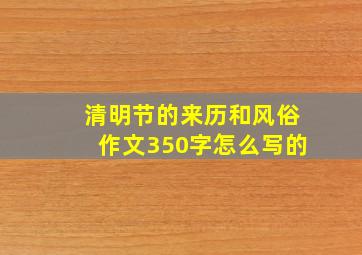 清明节的来历和风俗作文350字怎么写的